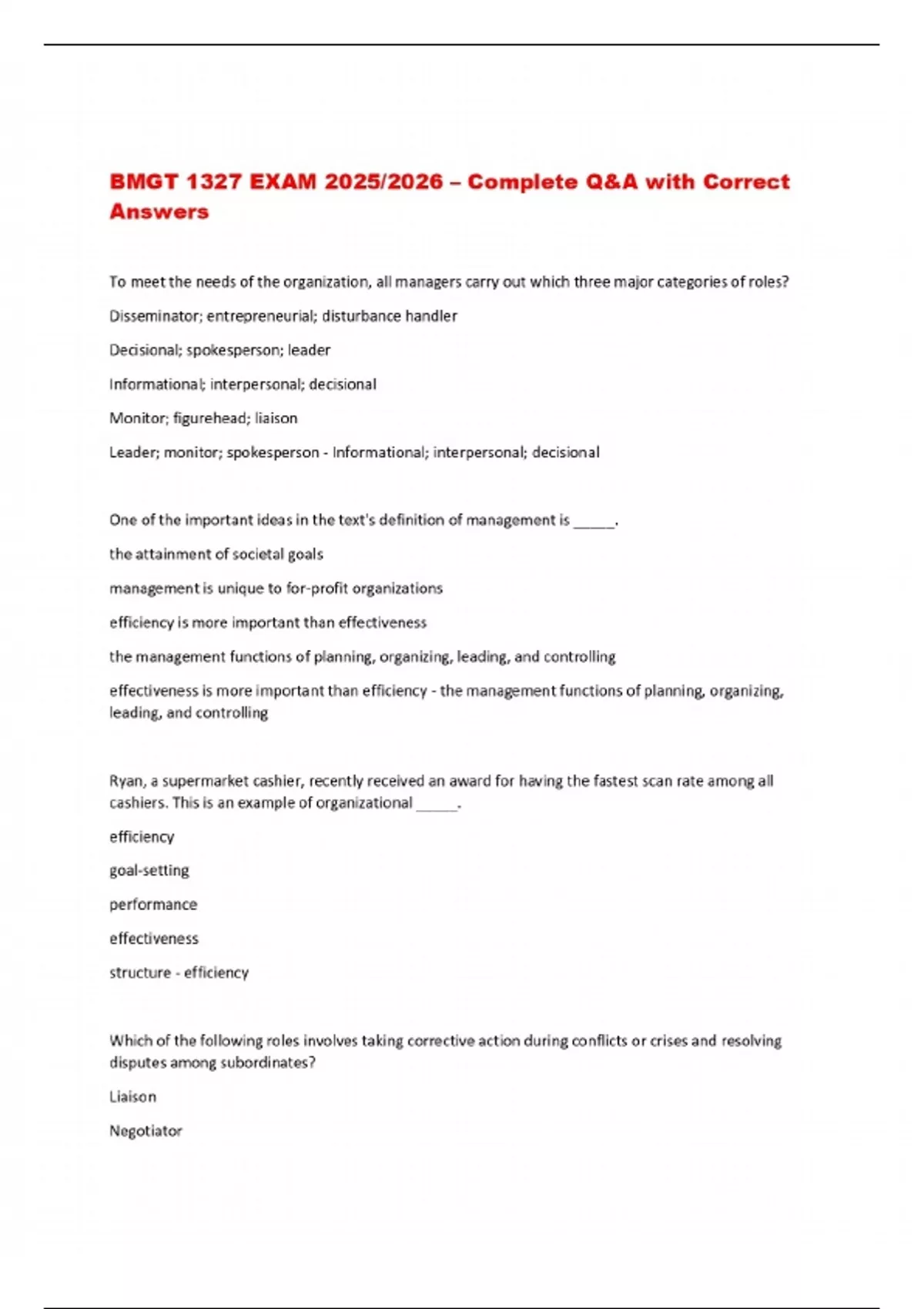 BMGT 1327 EXAM 2025/2026 – Complete Q&A with Correct Answers

To meet the needs of the organization, all managers carry out which three major categories of roles?

Disseminator; entrepreneurial; disturbance handler

Decisional; spokesperson; leader

Informational; interpersonal; decisional

Monitor; figurehead; liaison

Leader; monitor; spokesperson - Informational; interpersonal; decisional

One of the important ideas in the text's definition of management is _____.

the attainment of societal goals

management is unique to for-profit organizations

efficiency is more important than effectiveness

the management functions of planning, organizing, leading, and controlling

effectiveness is more important than efficiency - the management functions of planning, organizing, leading, and controlling

Ryan, a supermarket cashier, recently received an award for having the fastest scan rate among all cashiers. This is an example of organizational _____.

efficiency

goal-setting

performance

effectiveness

structure - efficiency

Which of the following roles involves taking corrective action during conflicts or crises and resolving disputes among subordinates?

Liaison

Negotiator